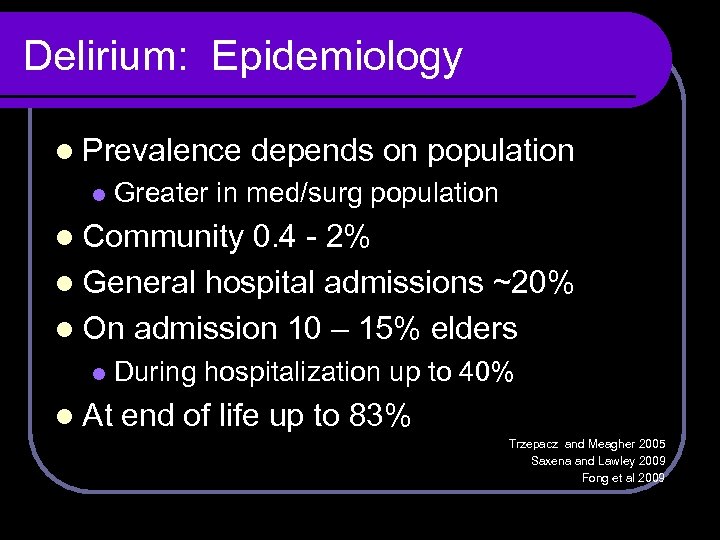 Delirium: Epidemiology

• Prevalence depends on population
• Greater in med/surg population
• Community 0.4 - 2%
• General hospital admissions ~20%
• On admission 10 – 15% elders
• During hospitalization up to 40%
• At end of life up to 83%

Trzepacz and Meagher 2005
Saxena and Lawley 2009
Fong et al 2009